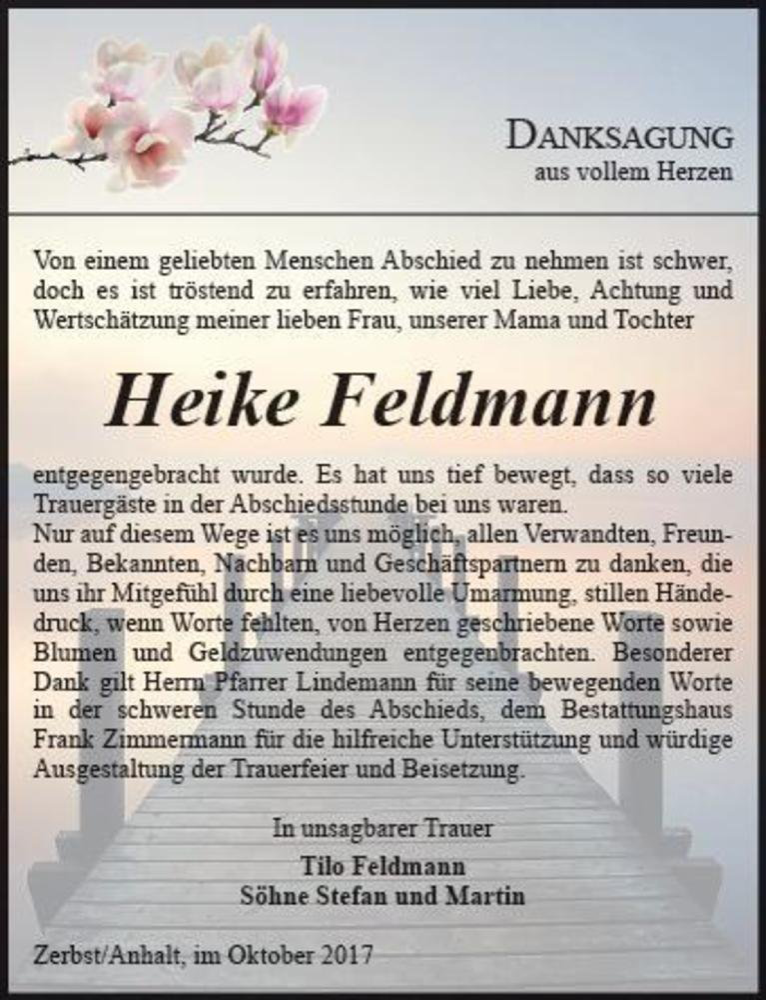 DANKSAGUNG
aus vollem Herzen

Von einem geliebten Menschen Abschied zu nehmen ist schwer, doch es ist tröstend zu erfahren, wie viel Liebe, Achtung und Wertschätzung meiner lieben Frau, unserer Mama und Tochter

Heike Feldmann

entgegengebracht wurde. Es hat uns tief bewegt, dass so viele Trauergäste in der Abschiedsstunde bei uns waren.
Nur auf diesem Wege ist es uns möglich, allen Verwandten, Freunden, Bekannten, Nachbarn und Geschäftspartnern zu danken, die uns ihr Mitgefühl durch eine liebevolle Umarmung, stillen Händedruck, wenn Worte fehlten, von Herzen geschriebene Worte sowie Blumen und Geldzuwendungen entgegenbrachten. Besonderer Dank gilt Herrn Pfarrer Lindemann für seine bewegenden Worte in der schweren Stunde des Abschieds, dem Bestattungshaus Frank Zimmermann für die hilfreiche Unterstützung und würdige Ausgestaltung der Trauerfeier und Beisetzung.

In unsagbarer Trauer
Tilo Feldmann
Söhne Stefan und Martin

Zerbst/Anhalt, im Oktober 2017